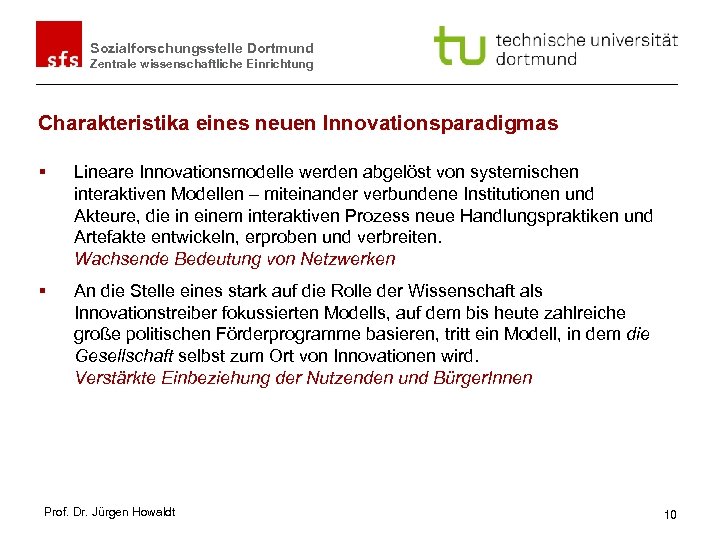 sfs Sozialforschungsstelle Dortmund
Zentrale wissenschaftliche Einrichtung

tu technische universität dortmund

Charakteristika eines neuen Innovationsparadigmas

▪ Lineare Innovationsmodelle werden abgelöst von systemischen interaktiven Modellen – miteinander verbundene Institutionen und Akteure, die in einem interaktiven Prozess neue Handlungspraktiken und Artefakte entwickeln, erproben und verbreiten.
Wachsende Bedeutung von Netzwerken

▪ An die Stelle eines stark auf die Rolle der Wissenschaft als Innovationstreiber fokussierten Modells, auf dem bis heute zahlreiche große politischen Förderprogramme basieren, tritt ein Modell, in dem die Gesellschaft selbst zum Ort von Innovationen wird.
Verstärkte Einbeziehung der Nutzenden und BürgerInnen

Prof. Dr. Jürgen Howaldt

10